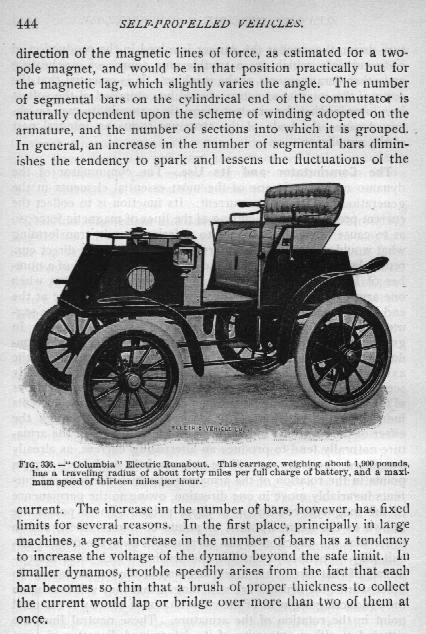 444 SELF-PROPELLED VEHICLES.

direction of the magnetic lines of force, as estimated for a two-pole magnet, and would be in that position practically but for the magnetic lag, which slightly varies the angle. The number of segmental bars on the cylindrical end of the commutator is naturally dependent upon the scheme of winding adopted on the armature, and the number of sections into which it is grouped. In general, an increase in the number of segmental bars diminishes the tendency to spark and lessens the fluctuations of the

ELECTRIC VEHICLE CO.

FIG. 336.—"Columbia" Electric Runabout. This carriage, weighing about 1,900 pounds, has a traveling radius of about forty miles per full charge of battery, and a maximum speed of thirteen miles per hour.

current. The increase in the number of bars, however, has fixed limits for several reasons. In the first place, principally in large machines, a great increase in the number of bars has a tendency to increase the voltage of the dynamo beyond the safe limit. In smaller dynamos, trouble speedily arises from the fact that each bar becomes so thin that a brush of proper thickness to collect the current would lap or bridge over more than two of them at once.